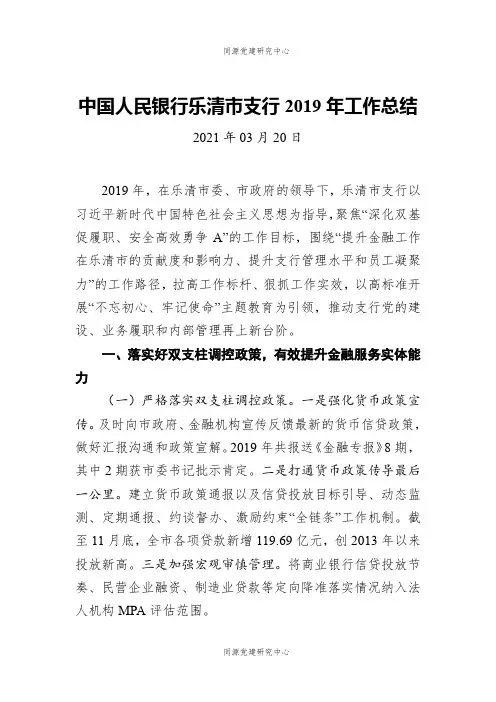 同源党建研究中心

中国人民银行乐清市支行 2019 年工作总结

2021 年 03 月 20 日

2019 年，在乐清市委、市政府的领导下，乐清市支行以习近平新时代中国特色社会主义思想为指导，聚焦“深化双基促履职、安全高效勇争 A”的工作目标，围绕“提升金融工作在乐清市的贡献度和影响力、提升支行管理水平和员工凝聚力”的工作路径，拉高工作标杆、狠抓工作实效，以高标准开展“不忘初心、牢记使命”主题教育为引领，推动支行党的建设、业务履职和内部管理再上新台阶。

一、落实好双支柱调控政策，有效提升金融服务实体能力

（一）严格落实双支柱调控政策。一是强化货币政策宣传。及时向市政府、金融机构宣传反馈最新的货币信贷政策，做好汇报沟通和政策宣解。2019 年共报送《金融专报》8 期，其中 2 期获市委书记批示肯定。二是打通货币政策传导最后一公里。建立货币政策通报以及信贷投放目标引导、动态监测、定期通报、约谈督办、激励约束“全链条”工作机制。截至 11 月底，全市各项贷款新增 119.69 亿元，创 2013 年以来投放新高。三是加强宏观审慎管理。将商业银行信贷投放节奏、民营企业融资、制造业贷款等定向降准落实情况纳入法人机构 MPA 评估范围。

同源党建研究中心